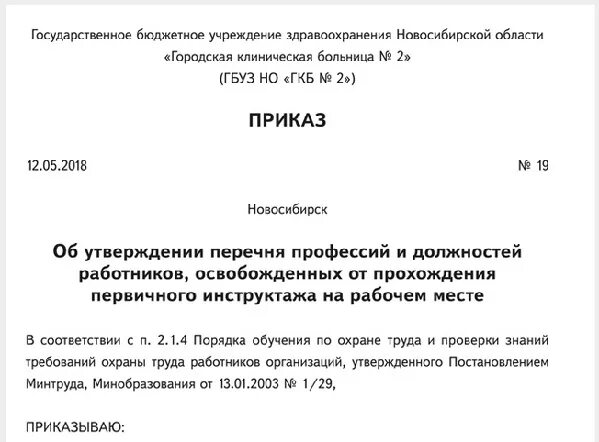 Государственное бюджетное учреждение здравоохранения Новосибирской области
«Городская клиническая больница № 2»
(ГБУЗ НО «ГКБ № 2»)

ПРИКАЗ

12.05.2018

№ 19

Новосибирск

Об утверждении перечня профессий и должностей работников, освобожденных от прохождения первичного инструктажа на рабочем месте

В соответствии с п. 2.1.4 Порядка обучения по охране труда и проверки знаний требований охраны труда работников организаций, утвержденного Постановлением Минтруда, Минобразования от 13.01.2003 № 1/29,

ПРИКАЗЫВАЮ: